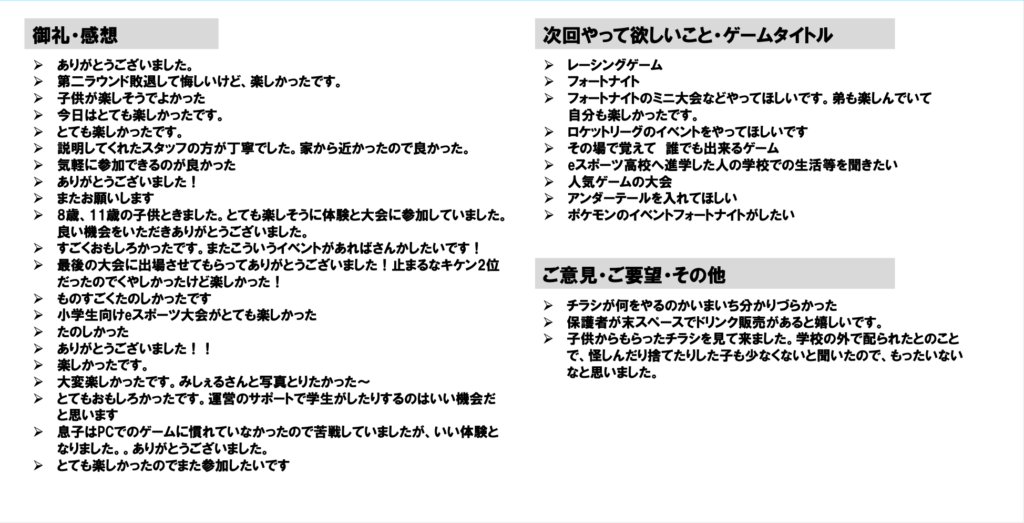 御礼・感想

➢ ありがとうございました。
➢ 第二ラウンド敗退して悔しいけど、楽しかったです。
➢ 子供が楽しそうでよかった
➢ 今日はとても楽しかったです。
➢ とても楽しかったです。
➢ 説明してくれたスタッフの方が丁寧でした。家から近かったので良かった。
➢ 気軽に参加できるのが良かった
➢ ありがとうございました！
➢ またお願いします
➢ 8歳、11歳の子供ときました。とても楽しそうに体験と大会に参加していました。良い機会をいただきありがとうございました。
➢ すごくおもしろかったです。またこういうイベントがあればさんかしたいです！
➢ 最後の大会に出場させてもらってありがとうございました！止まるなキケン2位だったのでくやしかったけど楽しかった！
➢ ものすごくたのしかったです
➢ 小学生向けeスポーツ大会がとても楽しかった
➢ たのしかった
➢ ありがとうございました！！
➢ 楽しかったです。
➢ 大変楽しかったです。みしぇるさんと写真とりたかった～
➢ とてもおもしろかったです。運営のサポートで学生がしたりするのはいい機会だと思います
➢ 息子はPCでのゲームに慣れていなかったので苦戦していましたが、いい体験となりました。。ありがとうございました。
➢ とても楽しかったのでまた参加したいです

次回やって欲しいこと・ゲームタイトル

➢ レーシングゲーム
➢ フォートナイト
➢ フォートナイトのミニ大会などやってほしいです。弟も楽しんでいて自分も楽しかったです。
➢ ロケットリーグのイベントをやってほしいです
➢ その場で覚えて　誰でも出来るゲーム
➢ eスポーツ高校へ進学した人の学校での生活等を聞きたい
➢ 人気ゲームの大会
➢ アンダーテールを入れてほしい
➢ ポケモンのイベントフォートナイトがしたい

ご意見・ご要望・その他

➢ チラシが何をやるのかいまいち分かりづらかった
➢ 保護者が末スペースでドリンク販売があると嬉しいです。
➢ 子供からもらったチラシを見て来ました。学校の外で配られたとのことで、怪しんだり捨てたりした子も少なくないと聞いたので、もったいないなと思いました。